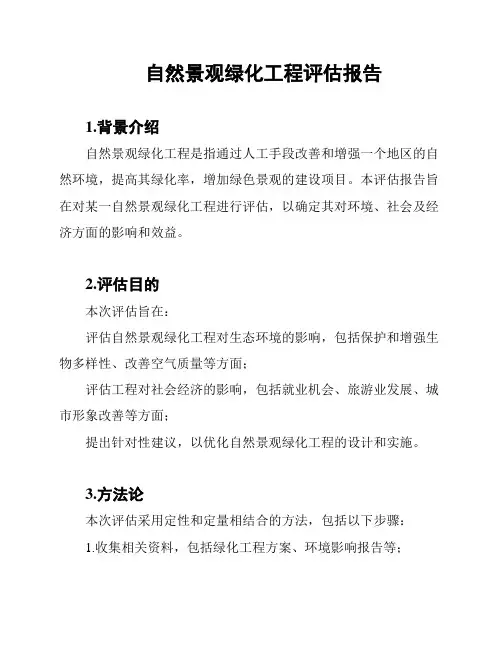 自然景观绿化工程评估报告

1.背景介绍

自然景观绿化工程是指通过人工手段改善和增强一个地区的自然环境，提高其绿化率，增加绿色景观的建设项目。本评估报告旨在对某一自然景观绿化工程进行评估，以确定其对环境、社会及经济方面的影响和效益。

2.评估目的

本次评估旨在：

评估自然景观绿化工程对生态环境的影响，包括保护和增强生物多样性、改善空气质量等方面；

评估工程对社会经济的影响，包括就业机会、旅游业发展、城市形象改善等方面；

提出针对性建议，以优化自然景观绿化工程的设计和实施。

3.方法论

本次评估采用定性和定量相结合的方法，包括以下步骤：

1.收集相关资料，包括绿化工程方案、环境影响报告等；